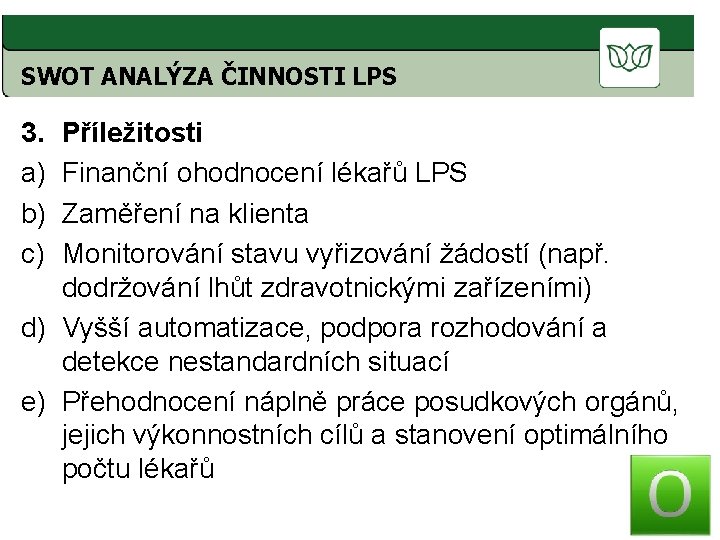 SWOT ANALÝZA ČINNOSTI LPS

3. Příležitosti

a) Finanční ohodnocení lékařů LPS

b) Zaměření na klienta

c) Monitorování stavu vyřizování žádostí (např. dodržování lhůt zdravotnickými zařízeními)

d) Vyšší automatizace, podpora rozhodování a detekce nestandardních situací

e) Přehodnocení náplně práce posudkových orgánů, jejich výkonnostních cílů a stanovení optimálního počtu lékařů

O